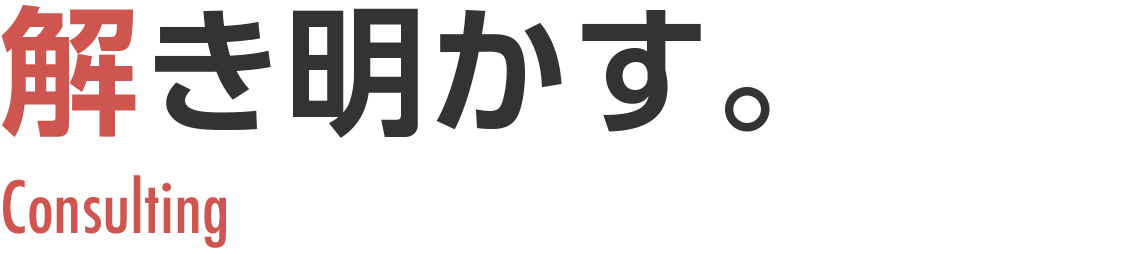 解き明かす。
Consulting